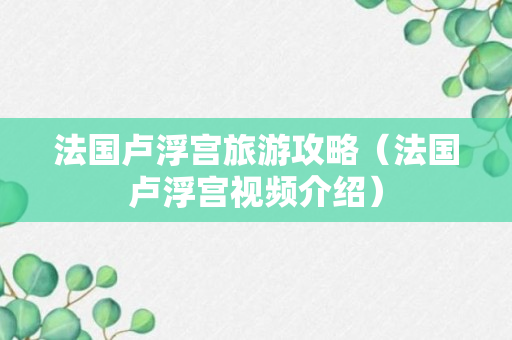 法国卢浮宫旅游攻略（法国卢浮宫视频介绍）